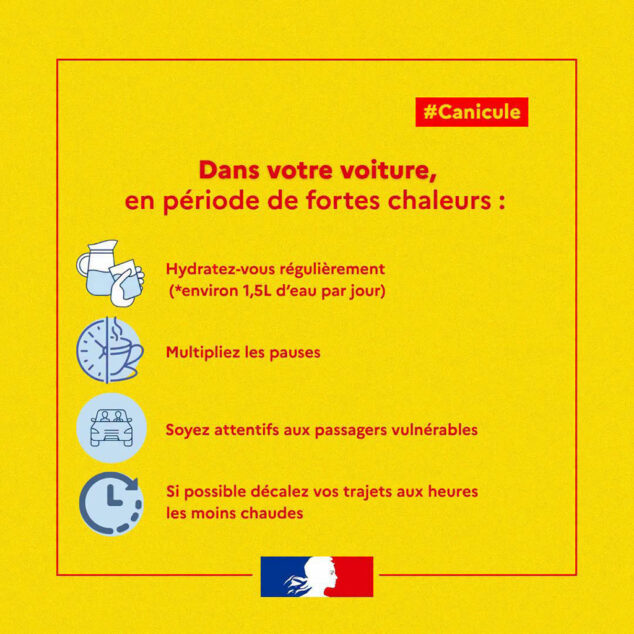 #Canicule

Dans votre voiture, en période de fortes chaleurs :

Hydratez-vous régulièrement (*environ 1,5L d'eau par jour)

Multipliez les pauses

Soyez attentifs aux passagers vulnérables

Si possible décalez vos trajets aux heures les moins chaudes